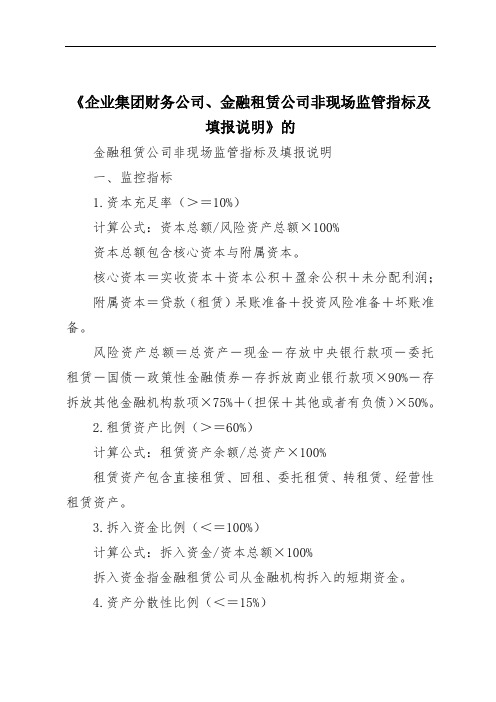 《企业集团财务公司、金融租赁公司非现场监管指标及填报说明》的

金融租赁公司非现场监管指标及填报说明

一、监控指标

1.资本充足率（＞＝10%）

计算公式：资本总额/风险资产总额×100%

资本总额包含核心资本与附属资本。

核心资本＝实收资本＋资本公积＋盈余公积＋未分配利润；

附属资本＝贷款（租赁）呆账准备＋投资风险准备＋坏账准备。

风险资产总额＝总资产－现金－存放中央银行款项－委托租赁－国债－政策性金融债券－存拆放商业银行款项×90%－存拆放其他金融机构款项×75%＋（担保＋其他或者有负债）×50%。

2.租赁资产比例（＞＝60%）

计算公式：租赁资产余额/总资产×100%

租赁资产包含直接租赁、回租、委托租赁、转租赁、经营性租赁资产。

3.拆入资金比例（＜＝100%）

计算公式：拆入资金/资本总额×100%

拆入资金指金融租赁公司从金融机构拆入的短期资金。

4.资产分散性比例（＜＝15%）